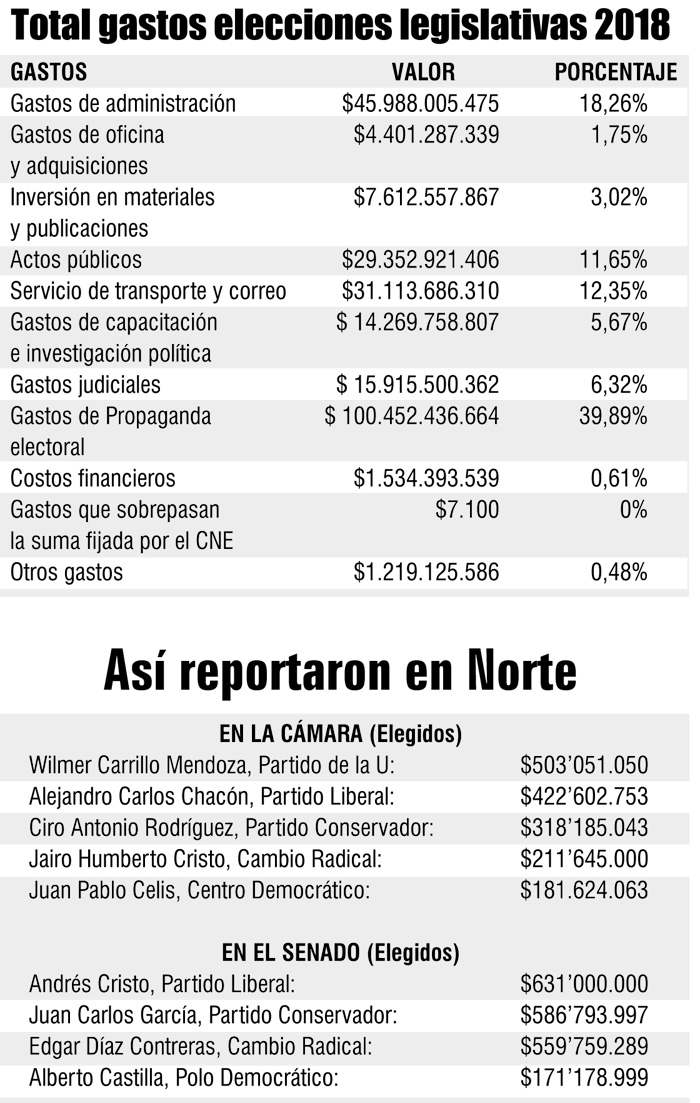 Total gastos elecciones legislativas 2018

| GASTOS | VALOR | PORCENTAJE |
|---|---|---|
| Gastos de administración | \$45.988.005.475 | 18,26% |
| Gastos de oficina y adquisiciones | \$4.401.287.339 | 1,75% |
| Inversión en materiales y publicaciones | \$7.612.557.867 | 3,02% |
| Actos públicos | \$29.352.921.406 | 11,65% |
| Servicio de transporte y correo | \$31.113.686.310 | 12,35% |
| Gastos de capacitación e investigación política | \$ 14.269.758.807 | 5,67% |
| Gastos judiciales | \$ 15.915.500.362 | 6,32% |
| Gastos de Propaganda electoral | \$ 100.452.436.664 | 39,89% |
| Costos financieros | \$1.534.393.539 | 0,61% |
| Gastos que sobrepasan la suma fijada por el CNE | \$7.100 | 0% |
| Otros gastos | \$1.219.125.586 | 0,48% |

Así reportaron en Norte

EN LA CÁMARA (Elegidos)

| | |
|---|---|
| Wilmer Carrillo Mendoza, Partido de la U: | \$503'051.050 |
| Alejandro Carlos Chacón, Partido Liberal: | \$422'602.753 |
| Ciro Antonio Rodríguez, Partido Conservador: | \$318'185.043 |
| Jairo Humberto Cristo, Cambio Radical: | \$211'645.000 |
| Juan Pablo Celis, Centro Democrático: | \$181.624.063 |

EN EL SENADO (Elegidos)

| | |
|---|---|
| Andrés Cristo, Partido Liberal: | \$631'000.000 |
| Juan Carlos García, Partido Conservador: | \$586'793.997 |
| Edgar Díaz Contreras, Cambio Radical: | \$559'759.289 |
| Alberto Castilla, Polo Democrático: | \$171'178.999 |